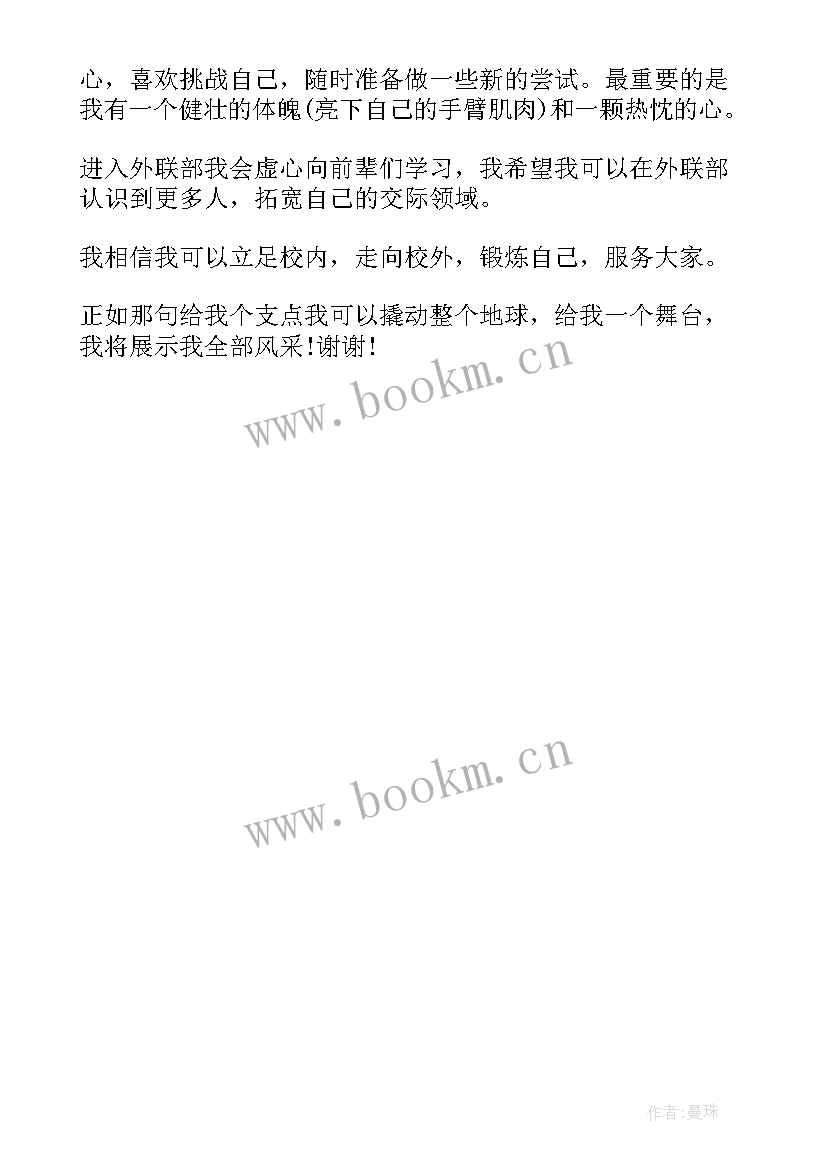 心，喜欢挑战自己，随时准备做一些新的尝试。最重要的是我有一个健壮的体魄(亮下自己的手臂肌肉)和一颗热忱的心。

进入外联部我会虚心向前辈们学习，我希望我可以在外联部认识到更多人，拓宽自己的交际领域。

我相信我可以立足校内，走向校外，锻炼自己，服务大家。

正如那句给我个支点我可以撬动整个地球，给我一个舞台，我将展示我全部风采!谢谢!

www.bookm.cn

www.bookm.cn

作者:曼珠